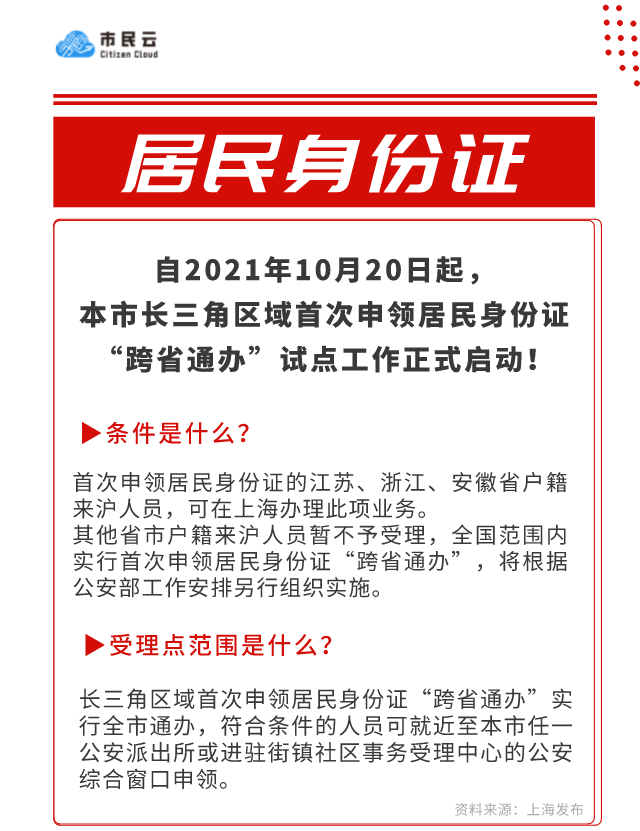 市民云
Citizen Cloud

居民身份证

自2021年10月20日起，
本市长三角区域首次申领居民身份证
“跨省通办”试点工作正式启动！

▶条件是什么？

首次申领居民身份证的江苏、浙江、安徽省户籍来沪人员，可在上海办理此项业务。
其他省市户籍来沪人员暂不予受理，全国范围内实行首次申领居民身份证“跨省通办”，将根据公安部工作安排另行组织实施。

▶受理点范围是什么？

长三角区域首次申领居民身份证“跨省通办”实行全市通办，符合条件的人员可就近至本市任一公安派出所或进驻街镇社区事务受理中心的公安综合窗口申领。

资料来源：上海发布